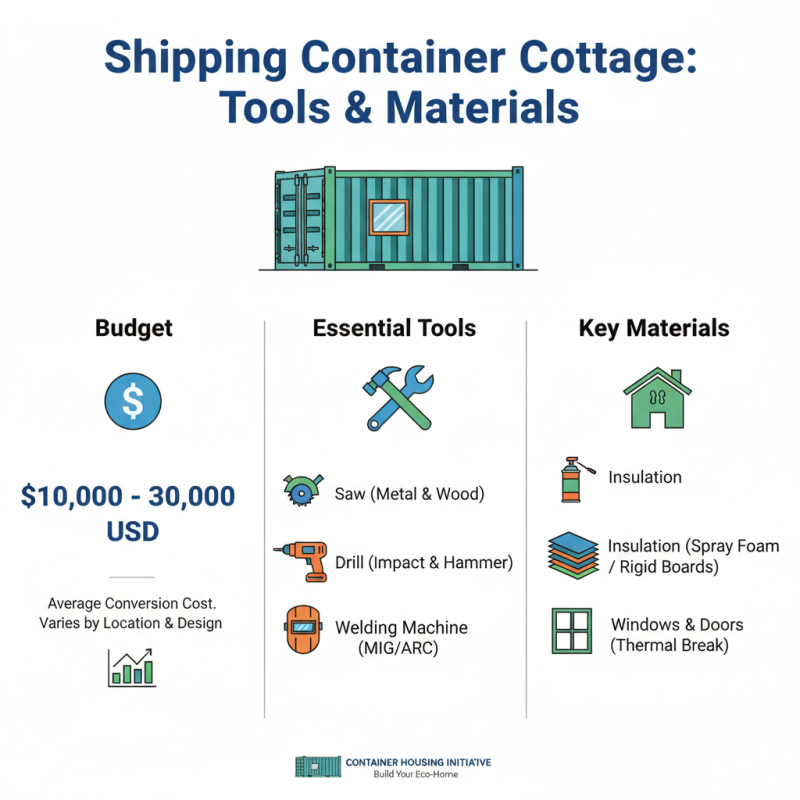 Shipping Container Cottage: Tools & Materials

Budget

$

$10,000 - 30,000 USD

Average Conversion Cost. Varies by Location & Design

Essential Tools

Saw (Metal & Wood)

Drill (Impact & Hammer)

Welding Machine (MIG/ARC)

Key Materials

Insulation

Insulation (Spray Foam / Rigid Boards)

Windows & Doors (Thermal Break)

CONTAINER HOUSING INITIATIVE
Build Your Eco-Home